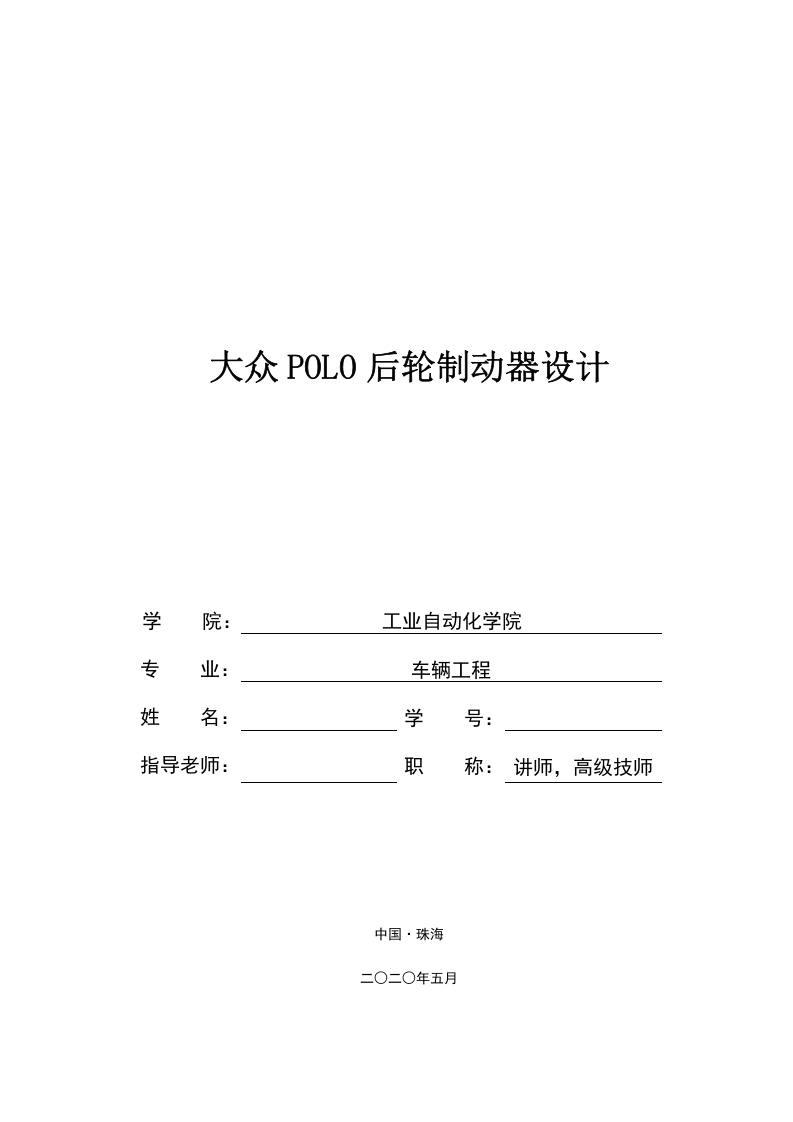 大众POLO后轮制动器设计

学　　院：工业自动化学院

专　　业：车辆工程

姓　　名：　　　　　　学　　号：

指导老师：　　　　　　职　　称：讲师，高级技师

中国·珠海

二〇二〇年五月